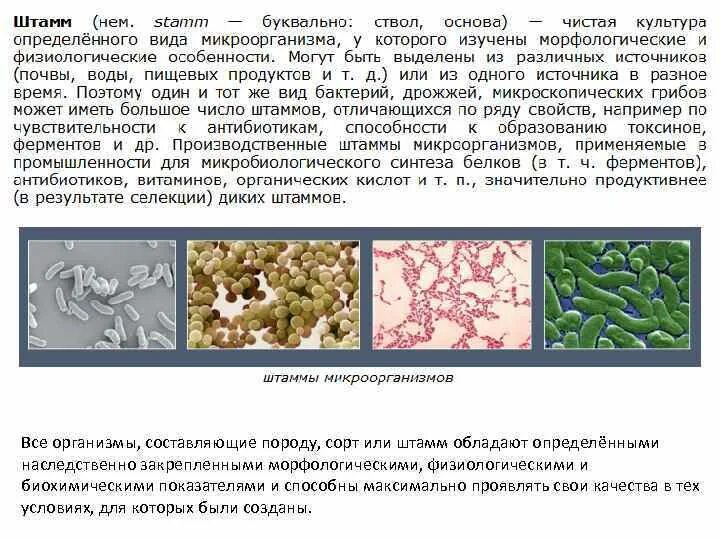 Штамм (нем. stamm — буквально: ствол, основа) — чистая культура определённого вида микроорганизма, у которого изучены морфологические и физиологические особенности. Могут быть выделены из различных источников (почвы, воды, пищевых продуктов и т. д.) или из одного источника в разное время. Поэтому один и тот же вид бактерий, дрожжей, микроскопических грибов может иметь большое число штаммов, отличающихся по ряду свойств, например по чувствительности к антибиотикам, способности к образованию токсинов, ферментов и др. Производственные штаммы микроорганизмов, применяемые в промышленности для микробиологического синтеза белков (в т. ч. ферментов), антибиотиков, витаминов, органических кислот и т. п., значительно продуктивнее (в результате селекции) диких штаммов.

штаммы микроорганизмов

Все организмы, составляющие породу, сорт или штамм обладают определёнными наследственно закрепленными морфологическими, физиологическими и биохимическими показателями и способны максимально проявлять свои качества в тех условиях, для которых были созданы.